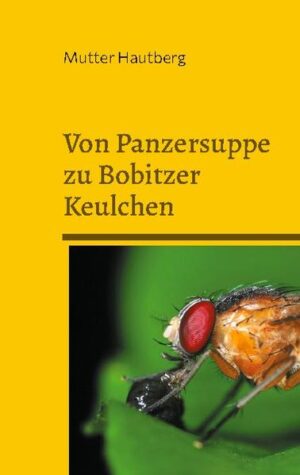 Mutter Hautberg

Von Panzersuppe zu Bobitzer Keulchen